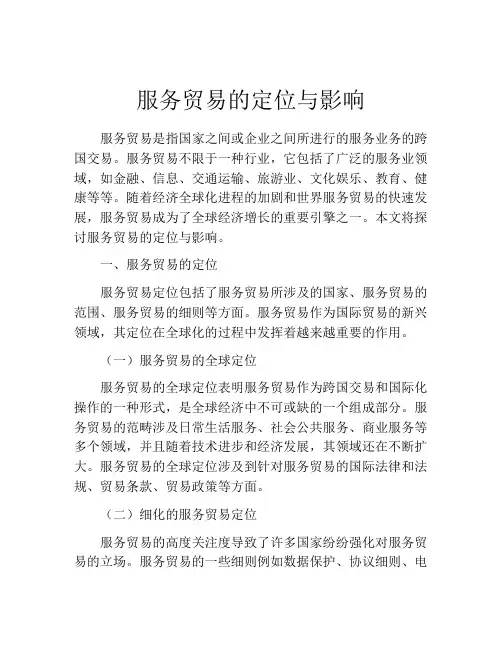 服务贸易的定位与影响

服务贸易是指国家之间或企业之间所进行的服务业务的跨国交易。服务贸易不限于一种行业，它包括了广泛的服务业领域，如金融、信息、交通运输、旅游业、文化娱乐、教育、健康等等。随着经济全球化进程的加剧和世界服务贸易的快速发展，服务贸易成为了全球经济增长的重要引擎之一。本文将探讨服务贸易的定位与影响。

一、服务贸易的定位

服务贸易定位包括了服务贸易所涉及的国家、服务贸易的范围、服务贸易的细则等方面。服务贸易作为国际贸易的新兴领域，其定位在全球化的过程中发挥着越来越重要的作用。

（一）服务贸易的全球定位

服务贸易的全球定位表明服务贸易作为跨国交易和国际化操作的一种形式，是全球经济中不可或缺的一个组成部分。服务贸易的范畴涉及日常生活服务、社会公共服务、商业服务等多个领域，并且随着技术进步和经济发展，其领域还在不断扩大。服务贸易的全球定位涉及到针对服务贸易的国际法律和法规、贸易条款、贸易政策等方面。

（二）细化的服务贸易定位

服务贸易的高度关注度导致了许多国家纷纷强化对服务贸易的立场。服务贸易的一些细则例如数据保护、协议细则、电